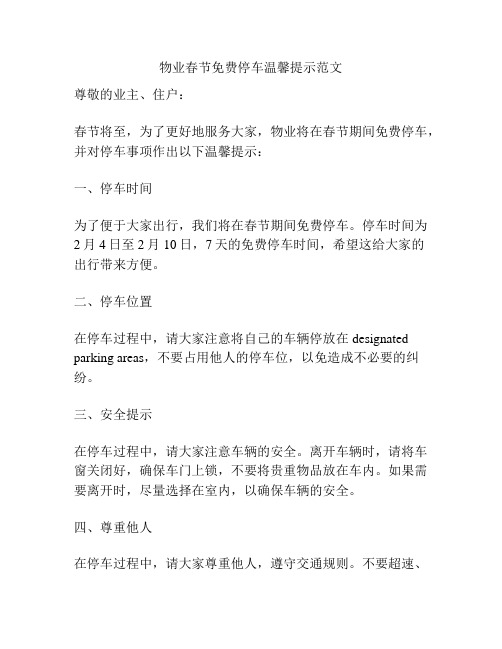 物业春节免费停车温馨提示范文

尊敬的业主、住户：

春节将至，为了更好地服务大家，物业将在春节期间免费停车，并对停车事项作出以下温馨提示：

一、停车时间

为了便于大家出行，我们将在春节期间免费停车。停车时间为2月4日至2月10日，7天的免费停车时间，希望这给大家的出行带来方便。

二、停车位置

在停车过程中，请大家注意将自己的车辆停放在 designated parking areas，不要占用他人的停车位，以免造成不必要的纠纷。

三、安全提示

在停车过程中，请大家注意车辆的安全。离开车辆时，请将车窗关闭好，确保车门上锁，不要将贵重物品放在车内。如果需要离开时，尽量选择在室内，以确保车辆的安全。

四、尊重他人

在停车过程中，请大家尊重他人，遵守交通规则。不要超速、